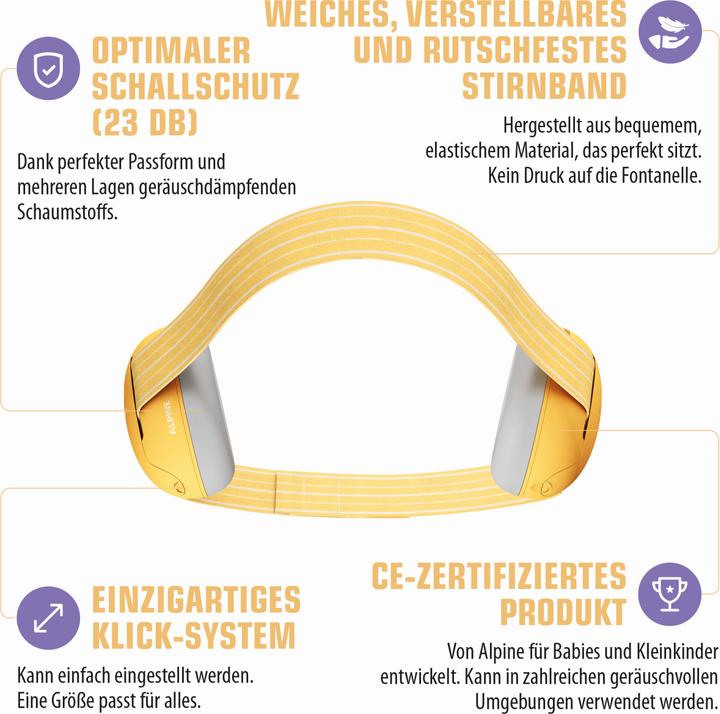 OPTIMALER SCHALLSCHUTZ (23 DB)

Dank perfekter Passform und mehreren Lagen geräuschdämpfenden Schaumstoffs.

WEICHES, VERSTELLBARES UND RUTSCHFESTES STIRNBAND

Hergestellt aus bequemem, elastischem Material, das perfekt sitzt. Kein Druck auf die Fontanelle.

ALPINE

EINZIGARTIGES KLICK-SYSTEM

Kann einfach eingestellt werden. Eine Größe passt für alles.

CE-ZERTIFIZIERTES PRODUKT

Von Alpine für Babies und Kleinkinder entwickelt. Kann in zahlreichen geräuschvollen Umgebungen verwendet werden.